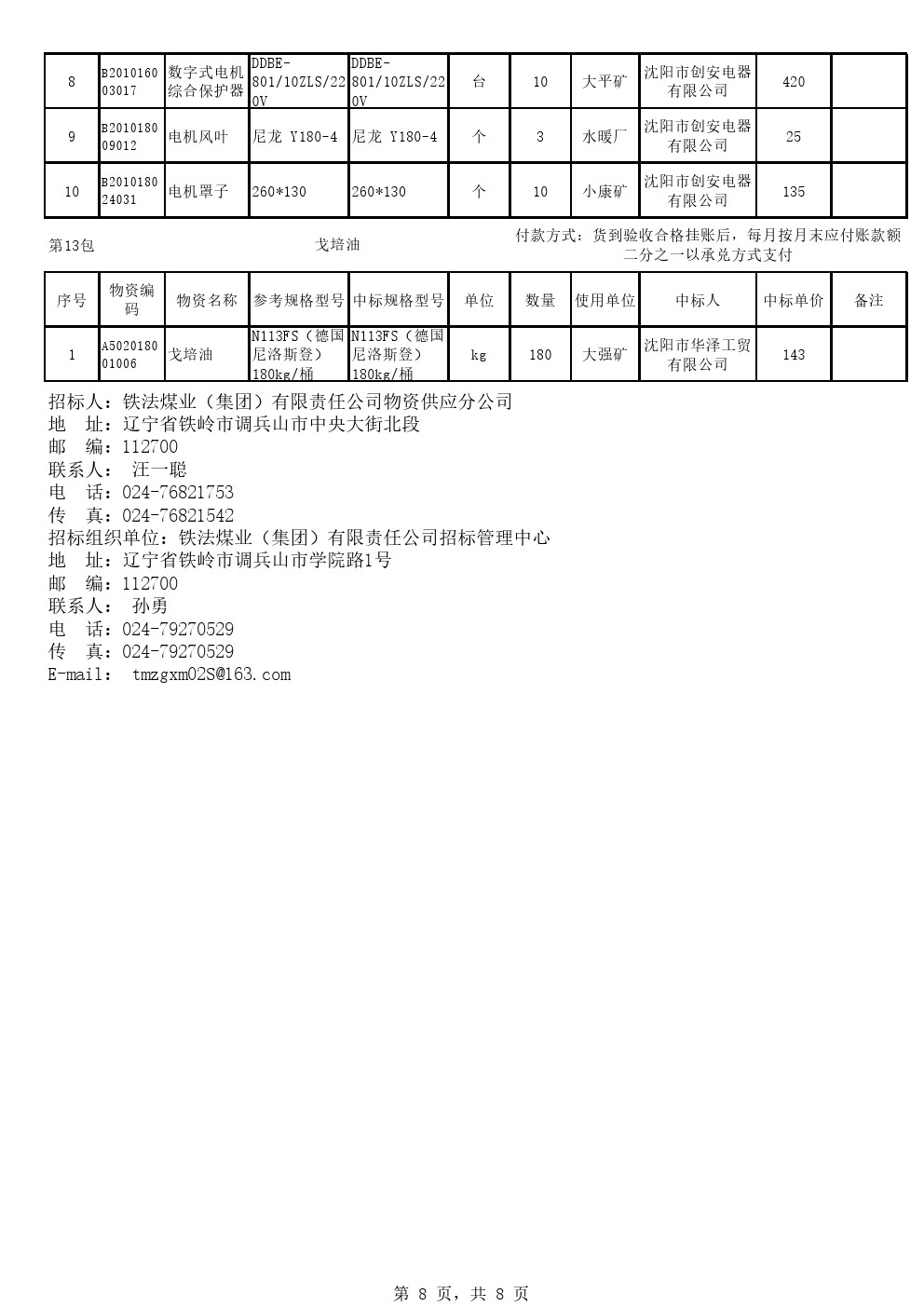 | 8 | B201016003017 | 数字式电机综合保护器 | DDBE-801/10ZLS/220V | DDBE-801/10ZLS/220V | 台 | 10 | 大平矿 | 沈阳市创安电器有限公司 | 420 | |
|---|---|---|---|---|---|---|---|---|---|---|
| 9 | B201018009012 | 电机风叶 | 尼龙 Y180-4 | 尼龙 Y180-4 | 个 | 3 | 水暖厂 | 沈阳市创安电器有限公司 | 25 | |
| 10 | B201018024031 | 电机罩子 | 260*130 | 260*130 | 个 | 10 | 小康矿 | 沈阳市创安电器有限公司 | 135 | |

第13包 戈培油 付款方式：货到验收合格挂账后，每月按月末应付账款额二分之一以承兑方式支付

| 序号 | 物资编码 | 物资名称 | 参考规格型号 | 中标规格型号 | 单位 | 数量 | 使用单位 | 中标人 | 中标单价 | 备注 |
|---|---|---|---|---|---|---|---|---|---|---|
| 1 | A502018001006 | 戈培油 | N113FS（德国尼洛斯登）180kg/桶 | N113FS（德国尼洛斯登）180kg/桶 | kg | 180 | 大强矿 | 沈阳市华泽工贸有限公司 | 143 | |

招标人：铁法煤业（集团）有限责任公司物资供应分公司
地　址：辽宁省铁岭市调兵山市中央大街北段
邮　编：112700
联系人：　汪一聪
电　话：024-76821753
传　真：024-76821542
招标组织单位：铁法煤业（集团）有限责任公司招标管理中心
地　址：辽宁省铁岭市调兵山市学院路1号
邮　编：112700
联系人：　孙勇
电　话：024-79270529
传　真：024-79270529
E-mail：　tmzgxm02S@163.com

第 8 页，共 8 页